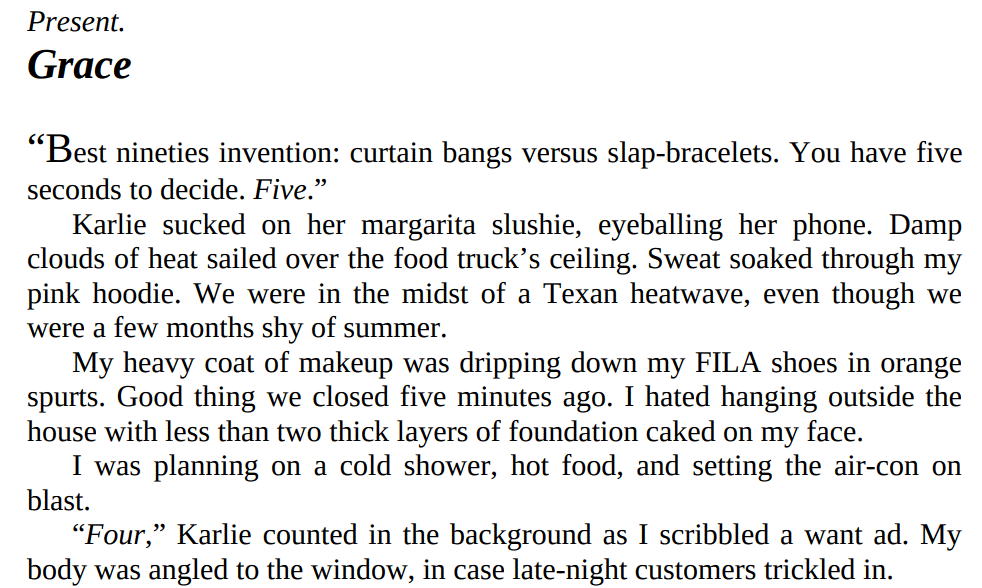 Present.
Grace

"Best nineties invention: curtain bangs versus slap-bracelets. You have five seconds to decide. Five."

Karlie sucked on her margarita slushie, eyeballing her phone. Damp clouds of heat sailed over the food truck's ceiling. Sweat soaked through my pink hoodie. We were in the midst of a Texan heatwave, even though we were a few months shy of summer.

My heavy coat of makeup was dripping down my FILA shoes in orange spurts. Good thing we closed five minutes ago. I hated hanging outside the house with less than two thick layers of foundation caked on my face.

I was planning on a cold shower, hot food, and setting the air-con on blast.

"Four," Karlie counted in the background as I scribbled a want ad. My body was angled to the window, in case late-night customers trickled in.